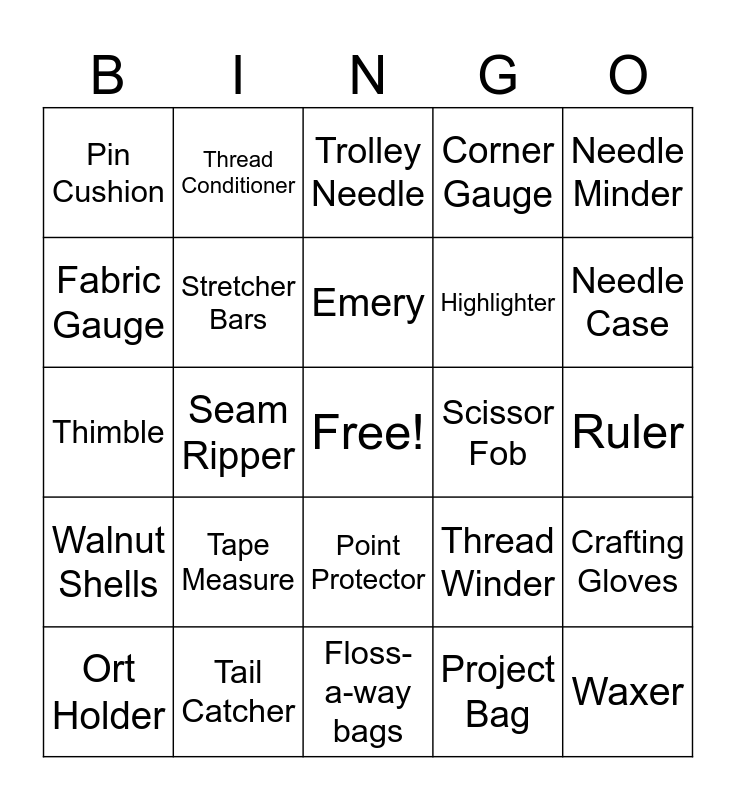 | B | I | N | G | O |
|---|---|---|---|---|
| Pin Cushion | Thread Conditioner | Trolley Needle | Corner Gauge | Needle Minder |
| Fabric Gauge | Stretcher Bars | Emery | Highlighter | Needle Case |
| Thimble | Seam Ripper | Free! | Scissor Fob | Ruler |
| Walnut Shells | Tape Measure | Point Protector | Thread Winder | Crafting Gloves |
| Ort Holder | Tail Catcher | Floss-a-way bags | Project Bag | Waxer |